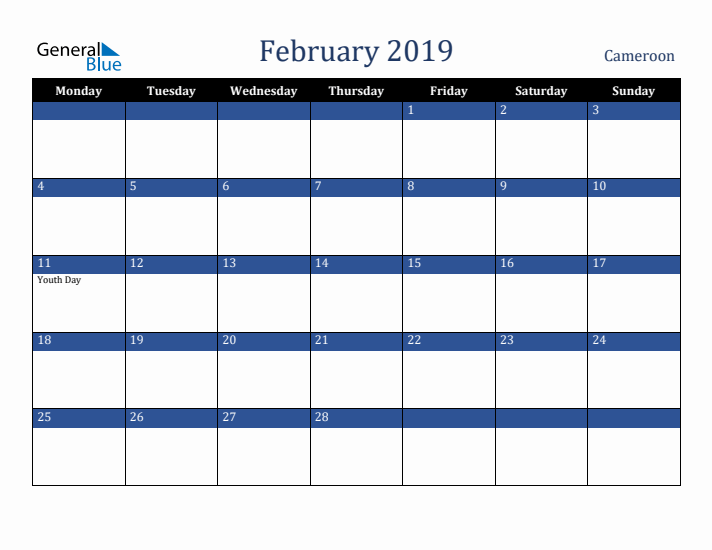 General Blue

February 2019

Cameroon

| Monday | Tuesday | Wednesday | Thursday | Friday | Saturday | Sunday |
|---|---|---|---|---|---|---|
| | | | | 1 | 2 | 3 |
| 4 | 5 | 6 | 7 | 8 | 9 | 10 |
| 11 Youth Day | 12 | 13 | 14 | 15 | 16 | 17 |
| 18 | 19 | 20 | 21 | 22 | 23 | 24 |
| 25 | 26 | 27 | 28 | | | |